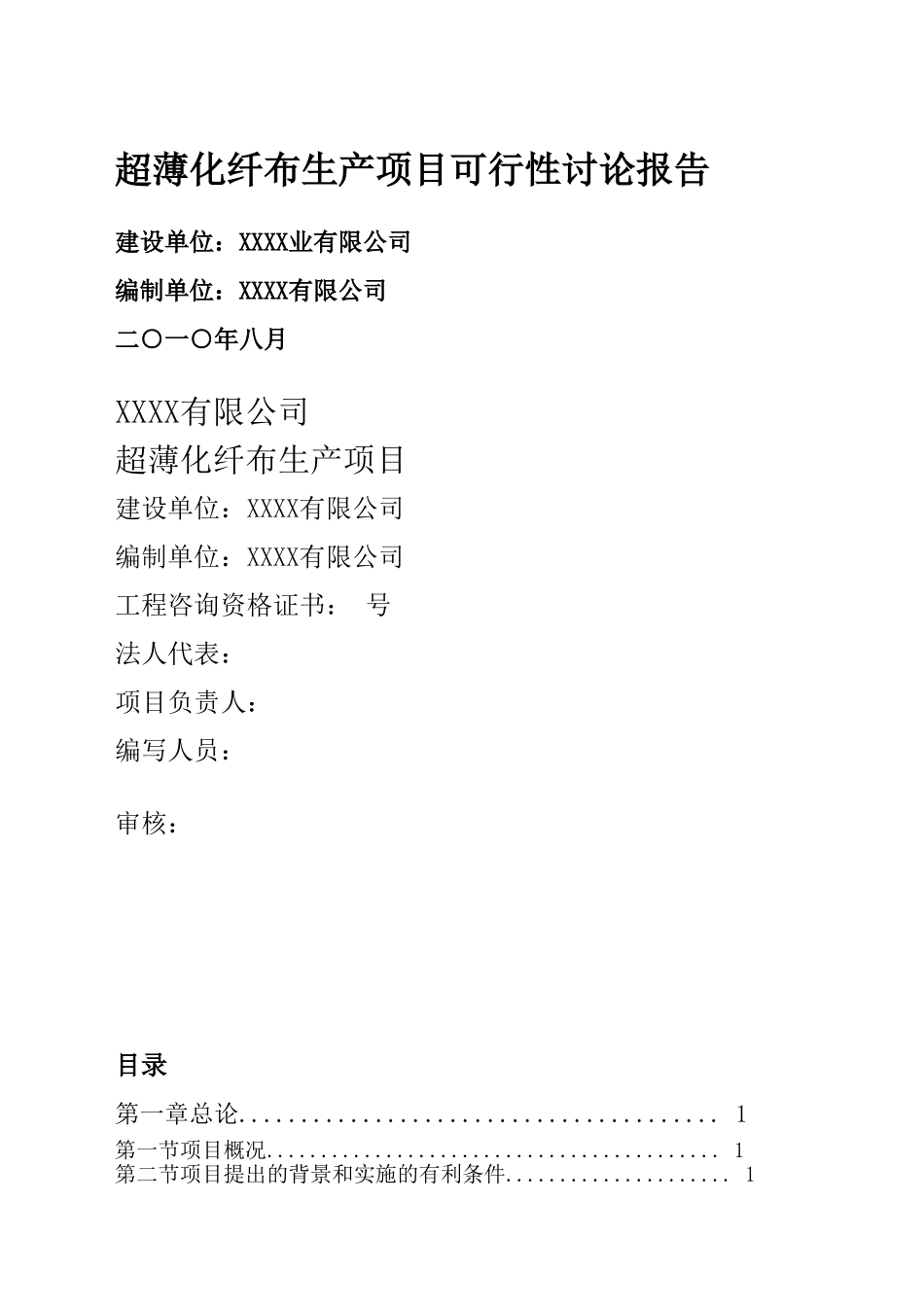 超薄化纤布生产项目可行性讨论报告

建设单位：XXXX业有限公司

编制单位：XXXX有限公司

二〇一〇年八月

XXXX有限公司

超薄化纤布生产项目

建设单位：XXXX有限公司

编制单位：XXXX有限公司

工程咨询资格证书：　号

法人代表：

项目负责人：

编写人员：

审核：

目录

第一章总论........................................ 1

第一节项目概况........................................ 1

第二节项目提出的背景和实施的有利条件.................... 1